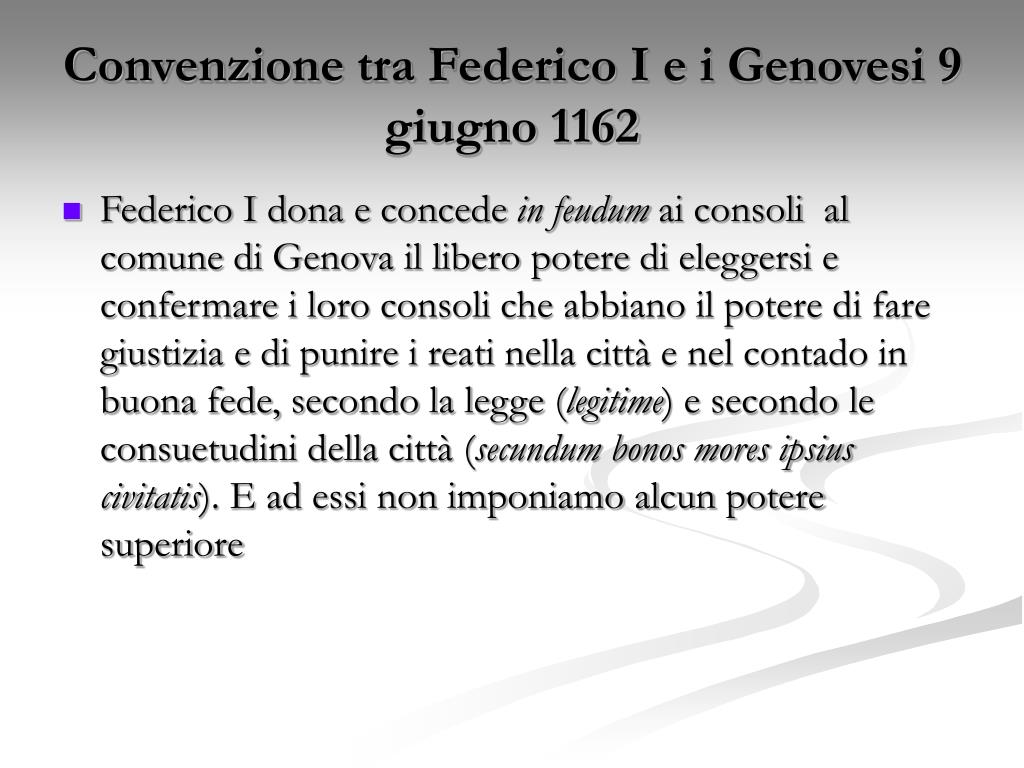 Convenzione tra Federico I e i Genovesi 9 giugno 1162

Federico I dona e concede in feudum ai consoli al comune di Genova il libero potere di eleggersi e confermare i loro consoli che abbiano il potere di fare giustizia e di punire i reati nella città e nel contado in buona fede, secondo la legge (legitime) e secondo le consuetudini della città (secundum bonos mores ipsius civitatis). E ad essi non imponiamo alcun potere superiore